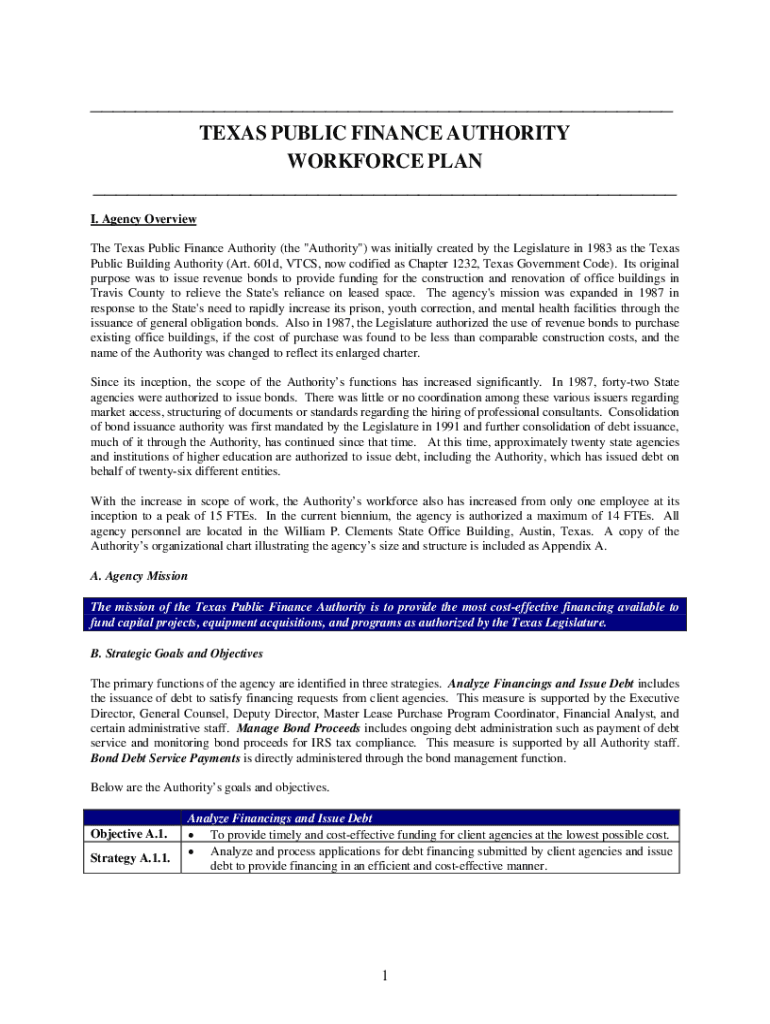 TEXAS PUBLIC FINANCE AUTHORITY
WORKFORCE PLAN

I. Agency Overview

The Texas Public Finance Authority (the "Authority") was initially created by the Legislature in 1983 as the Texas Public Building Authority (Art. 601d, VTCS, now codified as Chapter 1232, Texas Government Code). Its original purpose was to issue revenue bonds to provide funding for the construction and renovation of office buildings in Travis County to relieve the State's reliance on leased space. The agency's mission was expanded in 1987 in response to the State's need to rapidly increase its prison, youth correction, and mental health facilities through the issuance of general obligation bonds. Also in 1987, the Legislature authorized the use of revenue bonds to purchase existing office buildings, if the cost of purchase was found to be less than comparable construction costs, and the name of the Authority was changed to reflect its enlarged charter.

Since its inception, the scope of the Authority's functions has increased significantly. In 1987, forty-two State agencies were authorized to issue bonds. There was little or no coordination among these various issuers regarding market access, structuring of documents or standards regarding the hiring of professional consultants. Consolidation of bond issuance authority was first mandated by the Legislature in 1991 and further consolidation of debt issuance, much of it through the Authority, has continued since that time. At this time, approximately twenty state agencies and institutions of higher education are authorized to issue debt, including the Authority, which has issued debt on behalf of twenty-six different entities.

With the increase in scope of work, the Authority's workforce also has increased from only one employee at its inception to a peak of 15 FTEs. In the current biennium, the agency is authorized a maximum of 14 FTEs. All agency personnel are located in the William P. Clements State Office Building, Austin, Texas. A copy of the Authority's organizational chart illustrating the agency's size and structure is included as Appendix A.

A. Agency Mission

The mission of the Texas Public Finance Authority is to provide the most cost-effective financing available to fund capital projects, equipment acquisitions, and programs as authorized by the Texas Legislature.

B. Strategic Goals and Objectives

The primary functions of the agency are identified in three strategies. Analyze Financings and Issue Debt includes the issuance of debt to satisfy financing requests from client agencies. This measure is supported by the Executive Director, General Counsel, Deputy Director, Master Lease Purchase Program Coordinator, Financial Analyst, and certain administrative staff. Manage Bond Proceeds includes ongoing debt administration such as payment of debt service and monitoring bond proceeds for IRS tax compliance. This measure is supported by all Authority staff. Bond Debt Service Payments is directly administered through the bond management function.

Below are the Authority's goals and objectives.

| | Analyze Financings and Issue Debt |
|---|---|
| Objective A.1. | • To provide timely and cost-effective funding for client agencies at the lowest possible cost. |
| Strategy A.1.1. | • Analyze and process applications for debt financing submitted by client agencies and issue debt to provide financing in an efficient and cost-effective manner. |

1